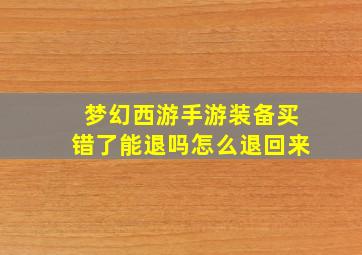 梦幻西游手游装备买错了能退吗怎么退回来